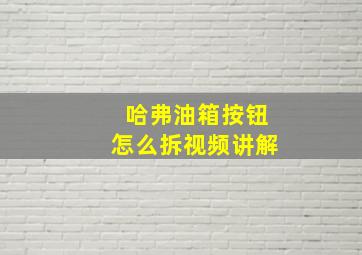 哈弗油箱按钮
怎么拆视频讲解